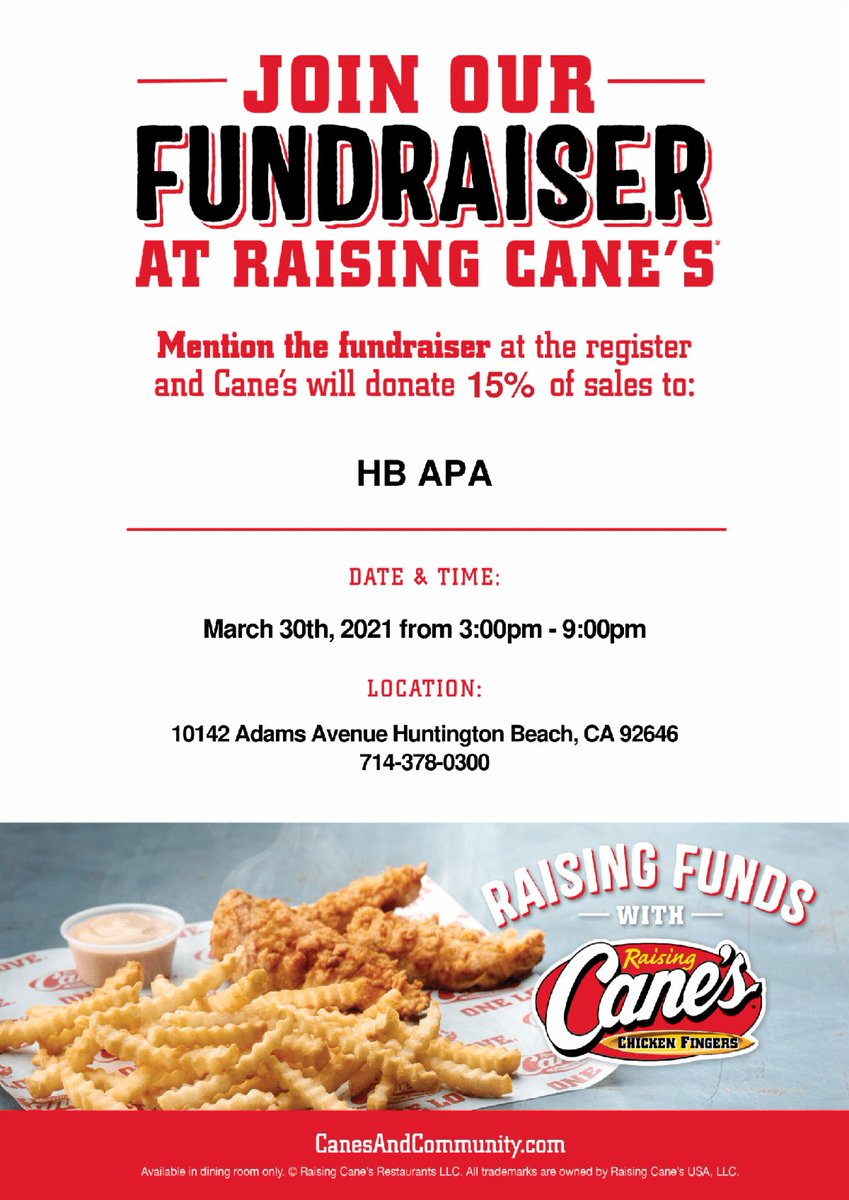 JOIN OUR
FUNDRAISER
AT RAISING CANE'S®

Mention the fundraiser at the register and Cane's will donate 15% of sales to:

HB APA

DATE & TIME:

March 30th, 2021 from 3:00pm - 9:00pm

LOCATION:

10142 Adams Avenue Huntington Beach, CA 92646
714-378-0300

RAISING FUNDS
— WITH —
Raising Cane's
CHICKEN FINGERS

CanesAndCommunity.com

Available in dining room only. © Raising Cane's Restaurants LLC. All trademarks are owned by Raising Cane's USA, LLC.